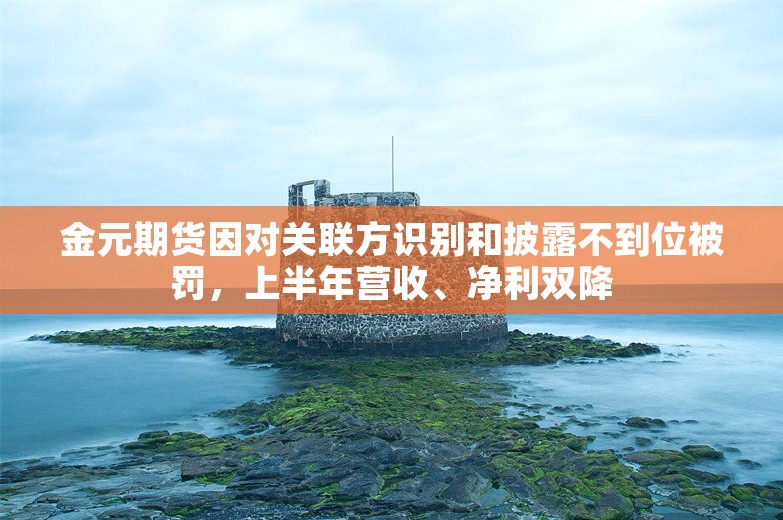 金元期货因对关联方识别和披露不到位被罚，上半年营收、净利双降